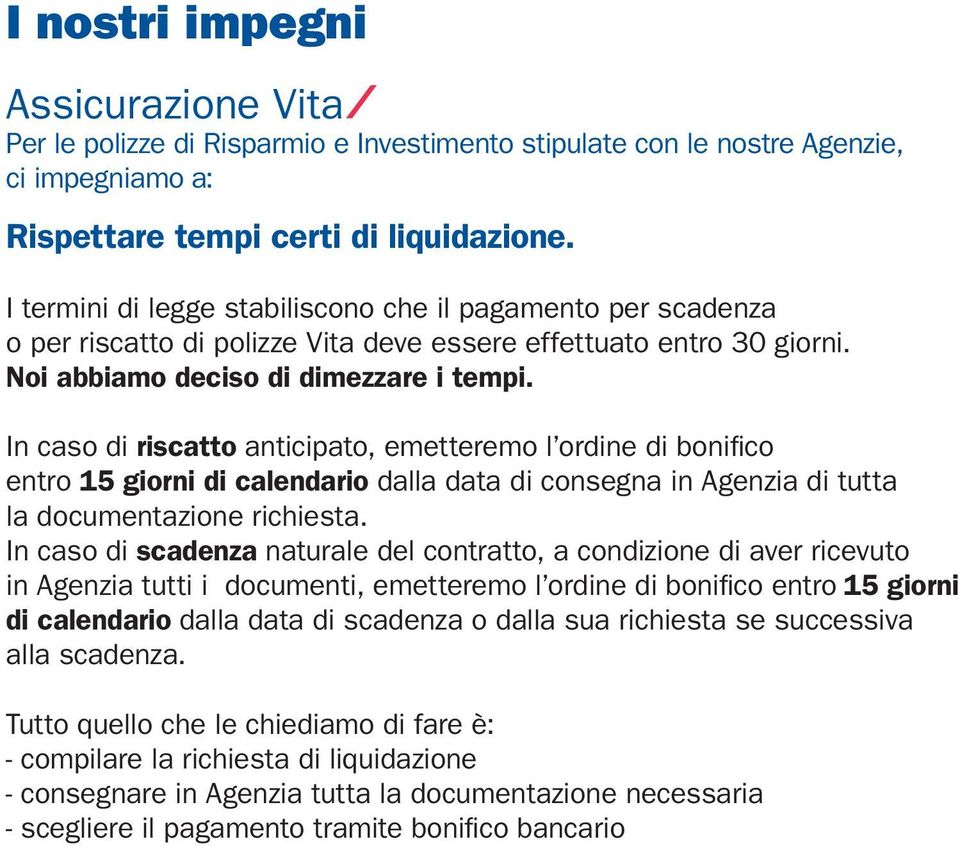 I nostri impegni

Assicurazione Vita/
Per le polizze di Risparmio e Investimento stipulate con le nostre Agenzie, ci impegniamo a:

Rispettare tempi certi di liquidazione.

I termini di legge stabiliscono che il pagamento per scadenza o per riscatto di polizze Vita deve essere effettuato entro 30 giorni.
Noi abbiamo deciso di dimezzare i tempi.

In caso di riscatto anticipato, emetteremo l'ordine di bonifico entro 15 giorni di calendario dalla data di consegna in Agenzia di tutta la documentazione richiesta.
In caso di scadenza naturale del contratto, a condizione di aver ricevuto in Agenzia tutti i documenti, emetteremo l'ordine di bonifico entro 15 giorni di calendario dalla data di scadenza o dalla sua richiesta se successiva alla scadenza.

Tutto quello che le chiediamo di fare è:
- compilare la richiesta di liquidazione
- consegnare in Agenzia tutta la documentazione necessaria
- scegliere il pagamento tramite bonifico bancario